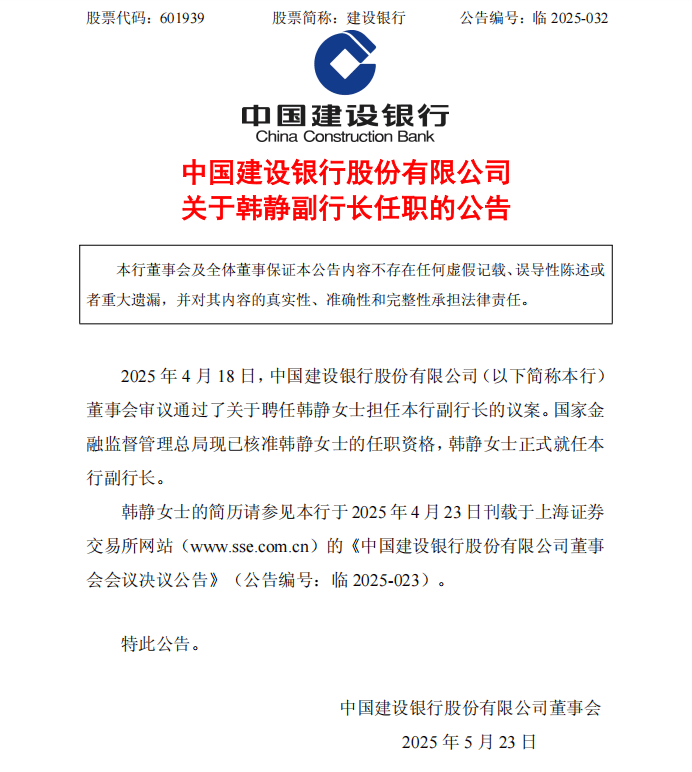 股票代码：601939　　股票简称：建设银行　　公告编号：临 2025-032

中国建设银行
China Construction Bank

中国建设银行股份有限公司
关于韩静副行长任职的公告

本行董事会及全体董事保证本公告内容不存在任何虚假记载、误导性陈述或者重大遗漏，并对其内容的真实性、准确性和完整性承担法律责任。

2025 年 4 月 18 日，中国建设银行股份有限公司（以下简称本行）董事会审议通过了关于聘任韩静女士担任本行副行长的议案。国家金融监督管理总局现已核准韩静女士的任职资格，韩静女士正式就任本行副行长。

韩静女士的简历请参见本行于 2025 年 4 月 23 日刊载于上海证券交易所网站（www.sse.com.cn）的《中国建设银行股份有限公司董事会会议决议公告》（公告编号：临 2025-023）。

特此公告。

中国建设银行股份有限公司董事会
2025 年 5 月 23 日